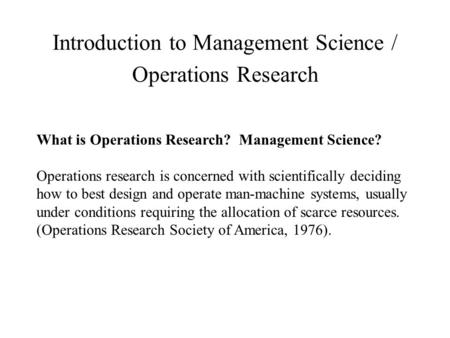 Introduction to Management Science / Operations Research

What is Operations Research? Management Science?

Operations research is concerned with scientifically deciding how to best design and operate man-machine systems, usually under conditions requiring the allocation of scarce resources. (Operations Research Society of America, 1976).